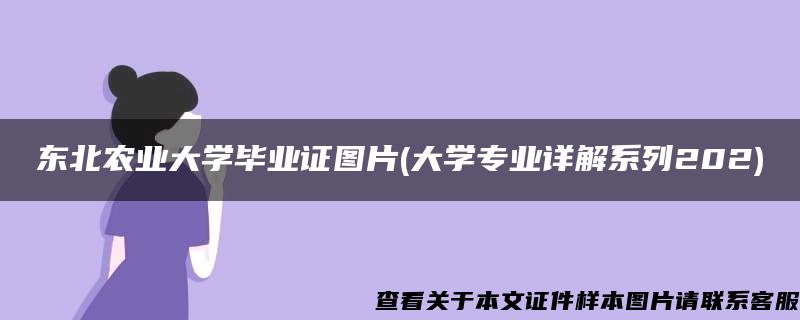 东北农业大学毕业证图片(大学专业详解系列202)

查看关于本文证件样本图片请联系客服